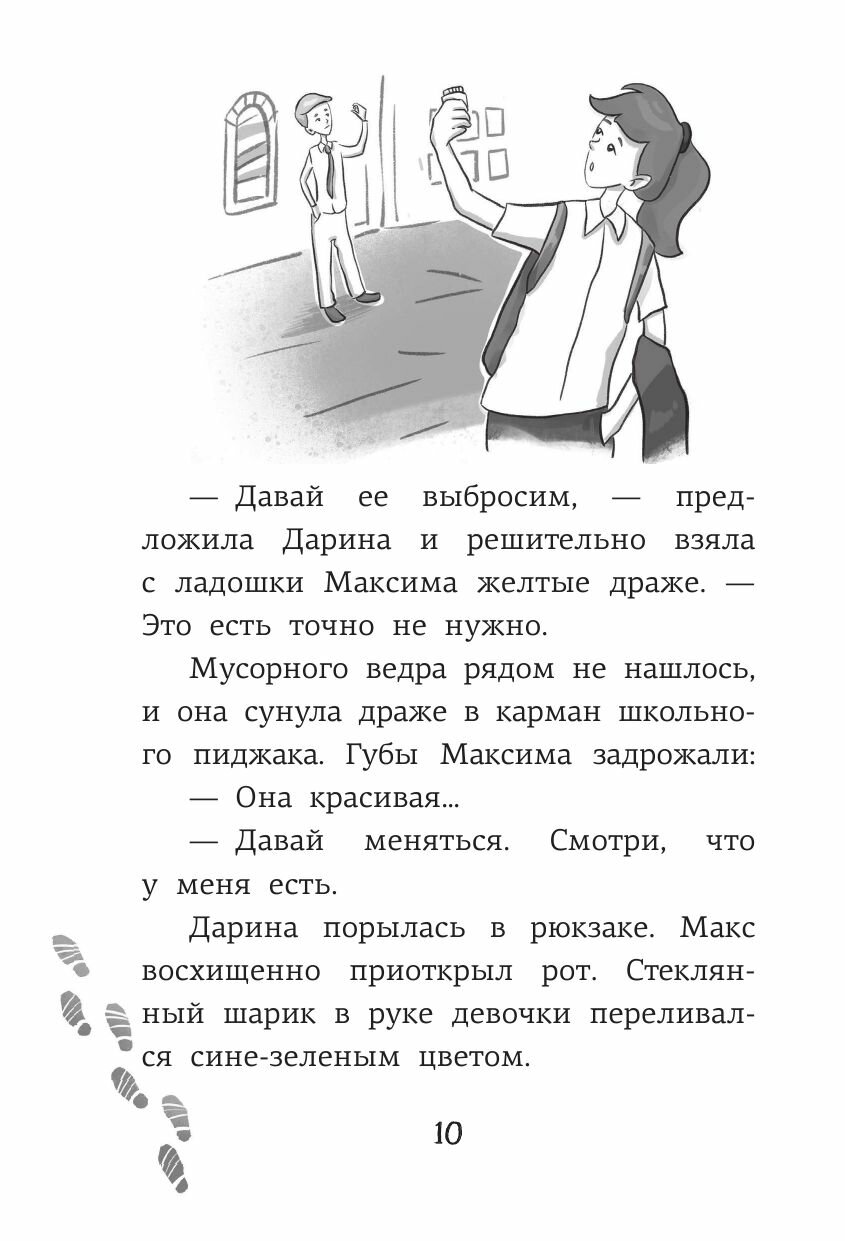 — Давай ее выбросим, — предложила Дарина и решительно взяла с ладошки Максима желтые драже. — Это есть точно не нужно.

Мусорного ведра рядом не нашлось, и она сунула драже в карман школьного пиджака. Губы Максима задрожали:

— Она красивая...

— Давай меняться. Смотри, что у меня есть.

Дарина порылась в рюкзаке. Макс восхищенно приоткрыл рот. Стеклянный шарик в руке девочки переливался сине-зеленым цветом.

10